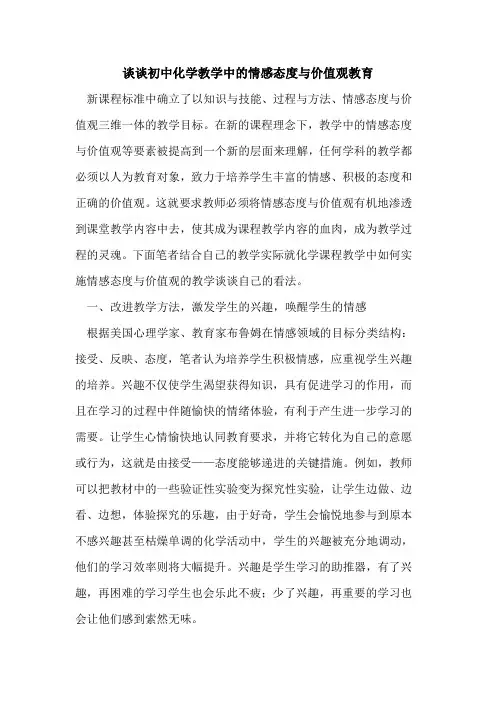 谈谈初中化学教学中的情感态度与价值观教育

新课程标准中确立了以知识与技能、过程与方法、情感态度与价值观三维一体的教学目标。在新的课程理念下，教学中的情感态度与价值观等要素被提高到一个新的层面来理解，任何学科的教学都必须以人为教育对象，致力于培养学生丰富的情感、积极的态度和正确的价值观。这就要求教师必须将情感态度与价值观有机地渗透到课堂教学内容中去，使其成为课程教学内容的血肉，成为教学过程的灵魂。下面笔者结合自己的教学实际就化学课程教学中如何实施情感态度与价值观的教学谈谈自己的看法。

一、改进教学方法，激发学生的兴趣，唤醒学生的情感

根据美国心理学家、教育家布鲁姆在情感领域的目标分类结构：接受、反映、态度，笔者认为培养学生积极情感，应重视学生兴趣的培养。兴趣不仅使学生渴望获得知识，具有促进学习的作用，而且在学习的过程中伴随愉快的情绪体验，有利于产生进一步学习的需要。让学生心情愉快地认同教育要求，并将它转化为自己的意愿或行为，这就是由接受——态度能够递进的关键措施。例如，教师可以把教材中的一些验证性实验变为探究性实验，让学生边做、边看、边想，体验探究的乐趣，由于好奇，学生会愉悦地参与到原本不感兴趣甚至枯燥单调的化学活动中，学生的兴趣被充分地调动，他们的学习效率则将大幅提升。兴趣是学生学习的助推器，有了兴趣，再困难的学习学生也会乐此不疲；少了兴趣，再重要的学习也会让他们感到索然无味。